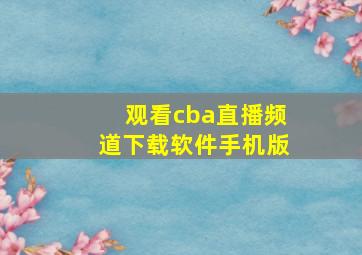 观看cba直播频道下载软件手机版